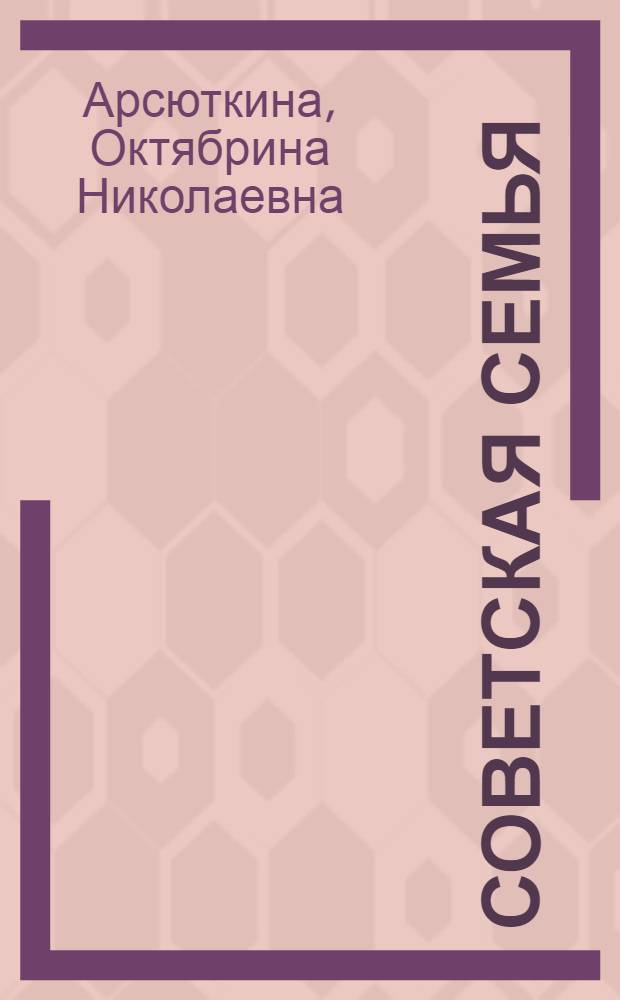 Арсюткина, Октябрина Николаевна

СОВЕТСКАЯ СЕМЬЯ